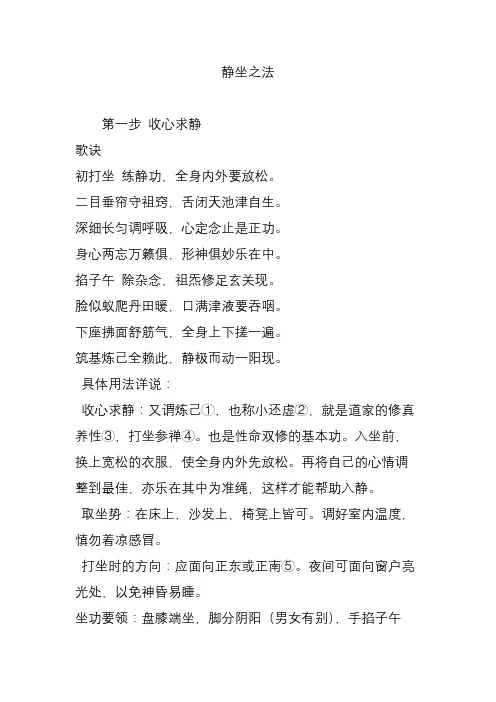 静坐之法

第一步 收心求静

歌诀

初打坐 练静功，全身内外要放松。

二目垂帘守祖窍，舌闭天池津自生。

深细长匀调呼吸，心定念止是正功。

身心两忘万籁俱，形神俱妙乐在中。

掐子午 除杂念，祖炁修足玄关现。

脸似蚁爬丹田暖，口满津液要吞咽。

下座拂面舒筋气，全身上下搓一遍。

筑基炼己全赖此，静极而动一阳现。

具体用法详说：

收心求静：又谓炼己①，也称小还虚②，就是道家的修真养性③，打坐参禅④。也是性命双修的基本功。入坐前，换上宽松的衣服，使全身内外先放松。再将自己的心情调整到最佳，亦乐在其中为准绳，这样才能帮助入静。

取坐势：在床上，沙发上，椅凳上皆可。调好室内温度，慎勿着凉感冒。

打坐时的方向：应面向正东或正南⑤。夜间可面向窗户亮光处，以免神昏易睡。

坐功要领：盘膝端坐，脚分阴阳（男女有别），手掐子午